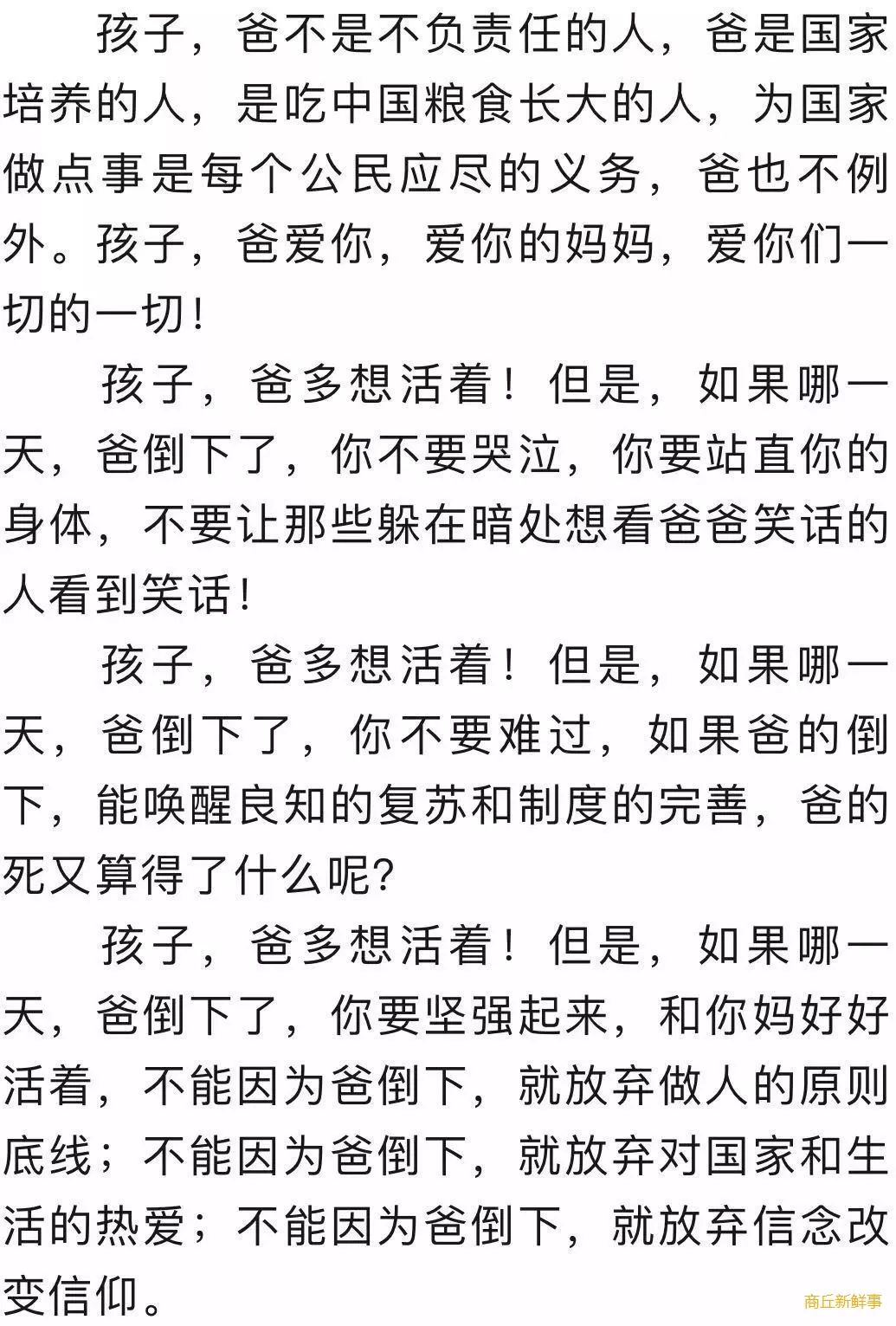 孩子，爸不是不负责任的人，爸是国家培养的人，是吃中国粮食长大的人，为国家做点事是每个公民应尽的义务，爸也不例外。孩子，爸爱你，爱你的妈妈，爱你们一切的一切！

孩子，爸多想活着！但是，如果哪一天，爸倒下了，你不要哭泣，你要站直你的身体，不要让那些躲在暗处想看爸爸笑话的人看到笑话！

孩子，爸多想活着！但是，如果哪一天，爸倒下了，你不要难过，如果爸的倒下，能唤醒良知的复苏和制度的完善，爸的死又算得了什么呢？

孩子，爸多想活着！但是，如果哪一天，爸倒下了，你要坚强起来，和你妈好好活着，不能因为爸倒下，就放弃做人的原则底线；不能因为爸倒下，就放弃对国家和生活的热爱；不能因为爸倒下，就放弃信念改变信仰。

商丘新鲜事